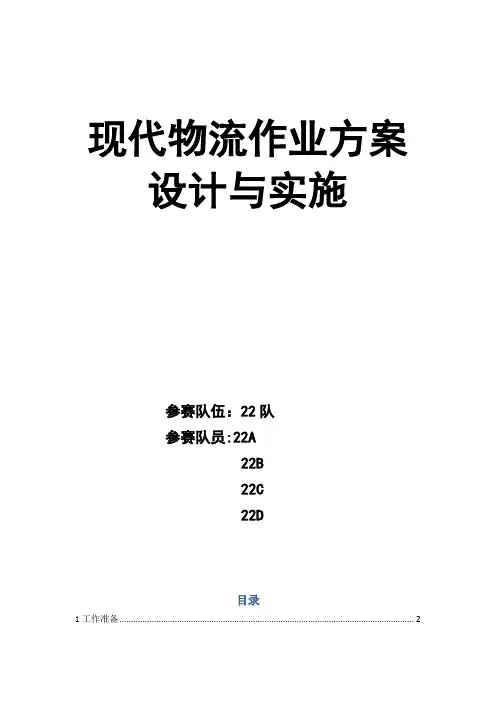 现代物流作业方案
设计与实施

参赛队伍：22队
参赛队员:22A
22B
22C
22D

目录

1工作准备 2